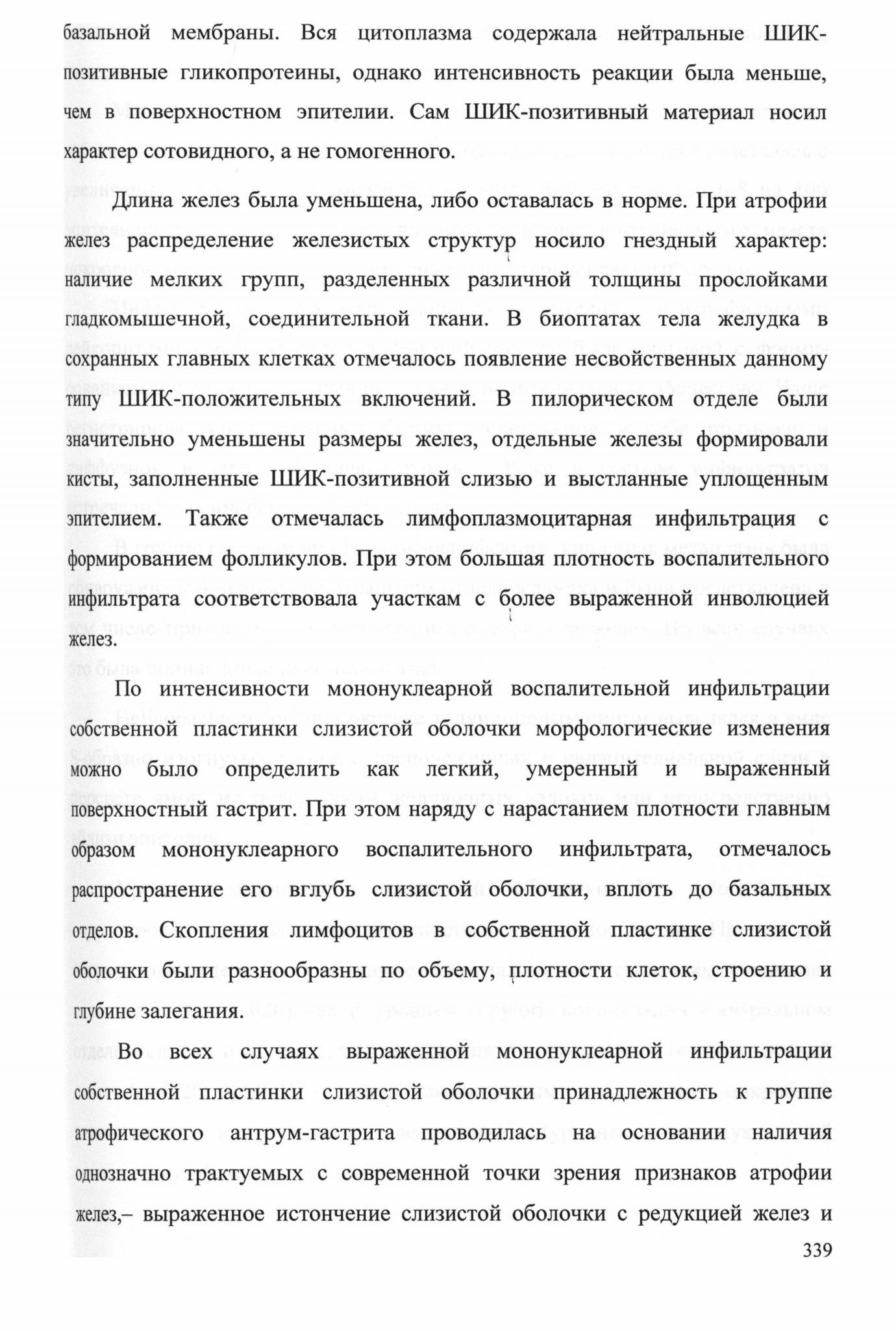 базальной мембраны. Вся цитоплазма содержала нейтральные ШИК-позитивные гликопротеины, однако интенсивность реакции была меньше, чем в поверхностном эпителии. Сам ШИК-позитивный материал носил характер сотовидного, а не гомогенного.

Длина желез была уменьшена, либо оставалась в норме. При атрофии желез распределение железистых структур носило гнездный характер: наличие мелких групп, разделенных различной толщины прослойками гладкомышечной, соединительной ткани. В биоптатах тела желудка в сохранных главных клетках отмечалось появление несвойственных данному типу ШИК-положительных включений. В пилорическом отделе были значительно уменьшены размеры желез, отдельные железы формировали кисты, заполненные ШИК-позитивной слизью и выстланные уплощенным эпителием. Также отмечалась лимфоплазмоцитарная инфильтрация с формированием фолликулов. При этом большая плотность воспалительного инфильтрата соответствовала участкам с более выраженной инволюцией желез.

По интенсивности мононуклеарной воспалительной инфильтрации собственной пластинки слизистой оболочки морфологические изменения можно было определить как легкий, умеренный и выраженный поверхностный гастрит. При этом наряду с нарастанием плотности главным образом мононуклеарного воспалительного инфильтрата, отмечалось распространение его вглубь слизистой оболочки, вплоть до базальных отделов. Скопления лимфоцитов в собственной пластинке слизистой оболочки были разнообразны по объему, плотности клеток, строению и глубине залегания.

Во всех случаях выраженной мононуклеарной инфильтрации собственной пластинки слизистой оболочки принадлежность к группе атрофического антрум-гастрита проводилась на основании наличия однозначно трактуемых с современной точки зрения признаков атрофии желез,– выраженное истончение слизистой оболочки с редукцией желез и

339